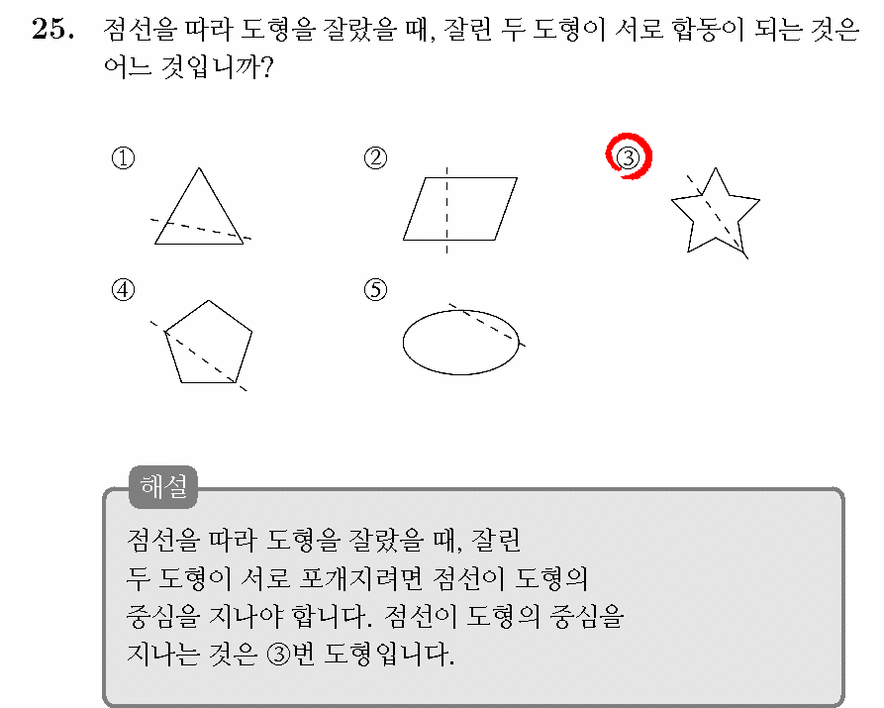 25. 점선을 따라 도형을 잘랐을 때, 잘린 두 도형이 서로 합동이 되는 것은 어느 것입니까?

①

②

③

④

⑤

해설

점선을 따라 도형을 잘랐을 때, 잘린 두 도형이 서로 포개지려면 점선이 도형의 중심을 지나야 합니다. 점선이 도형의 중심을 지나는 것은 ③번 도형입니다.